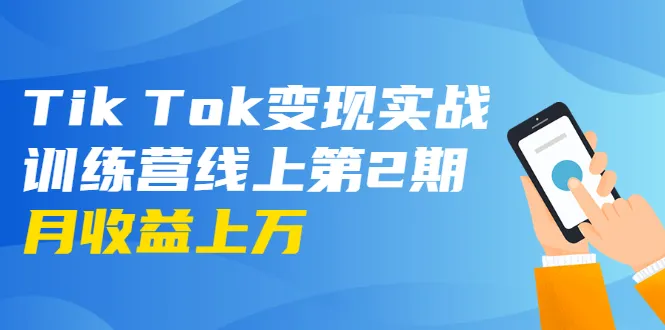 Tik Tok变现实战
训练营线上第2期
月收益上万